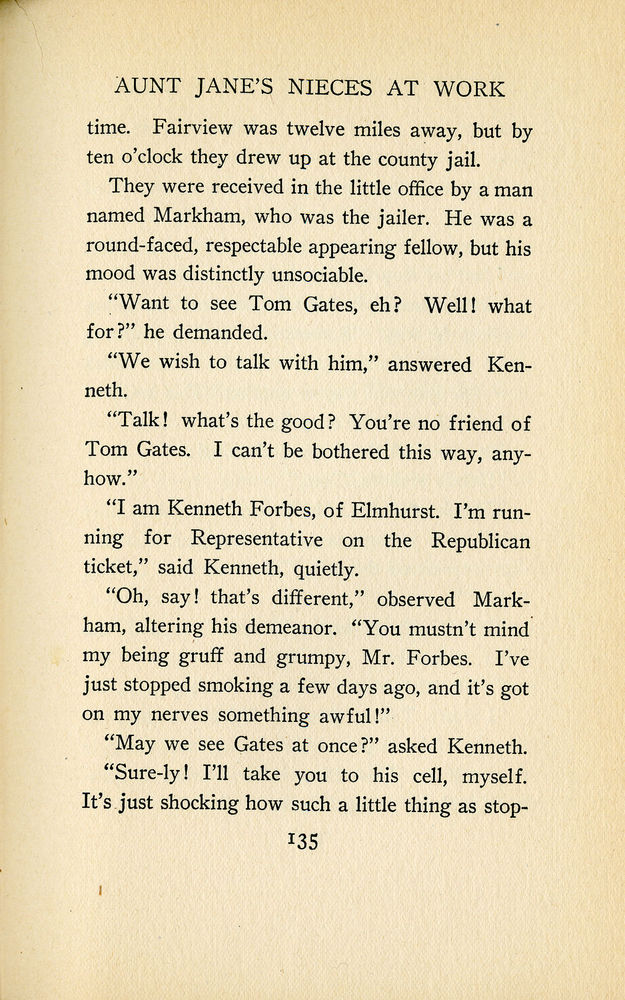 AUNT JANE'S NIECES AT WORK

time. Fairview was twelve miles away, but by ten o'clock they drew up at the county jail.

They were received in the little office by a man named Markham, who was the jailer. He was a round-faced, respectable appearing fellow, but his mood was distinctly unsociable.

"Want to see Tom Gates, eh? Well! what for?" he demanded.

"We wish to talk with him," answered Kenneth.

"Talk! what's the good? You're no friend of Tom Gates. I can't be bothered this way, anyhow."

"I am Kenneth Forbes, of Elmhurst. I'm running for Representative on the Republican ticket," said Kenneth, quietly.

"Oh, say! that's different," observed Markham, altering his demeanor. "You mustn't mind my being gruff and grumpy, Mr. Forbes. I've just stopped smoking a few days ago, and it's got on my nerves something awful!"

"May we see Gates at once?" asked Kenneth.

"Sure-ly! I'll take you to his cell, myself. It's just shocking how such a little thing as stop-

135